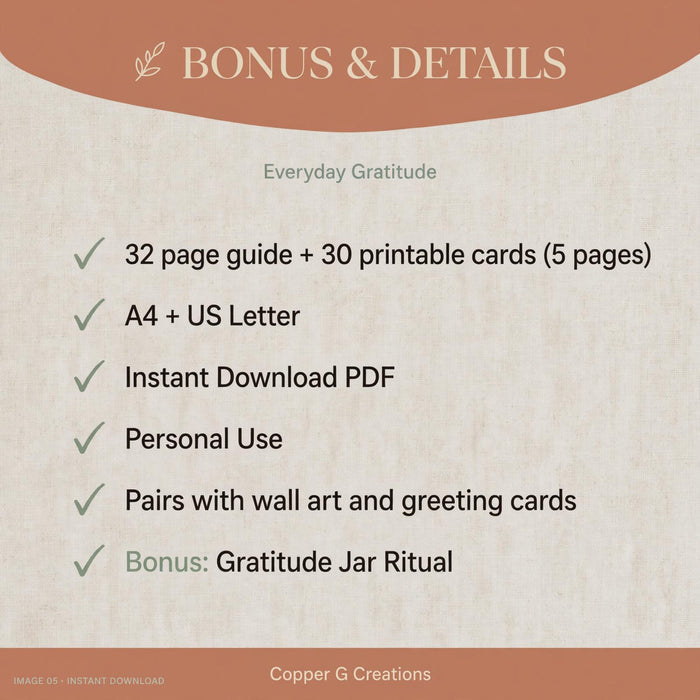 BONUS & DETAILS

Everyday Gratitude

✓ 32 page guide + 30 printable cards (5 pages)

✓ A4 + US Letter

✓ Instant Download PDF

✓ Personal Use

✓ Pairs with wall art and greeting cards

✓ Bonus: Gratitude Jar Ritual

IMAGE 05 · INSTANT DOWNLOAD

Copper G Creations